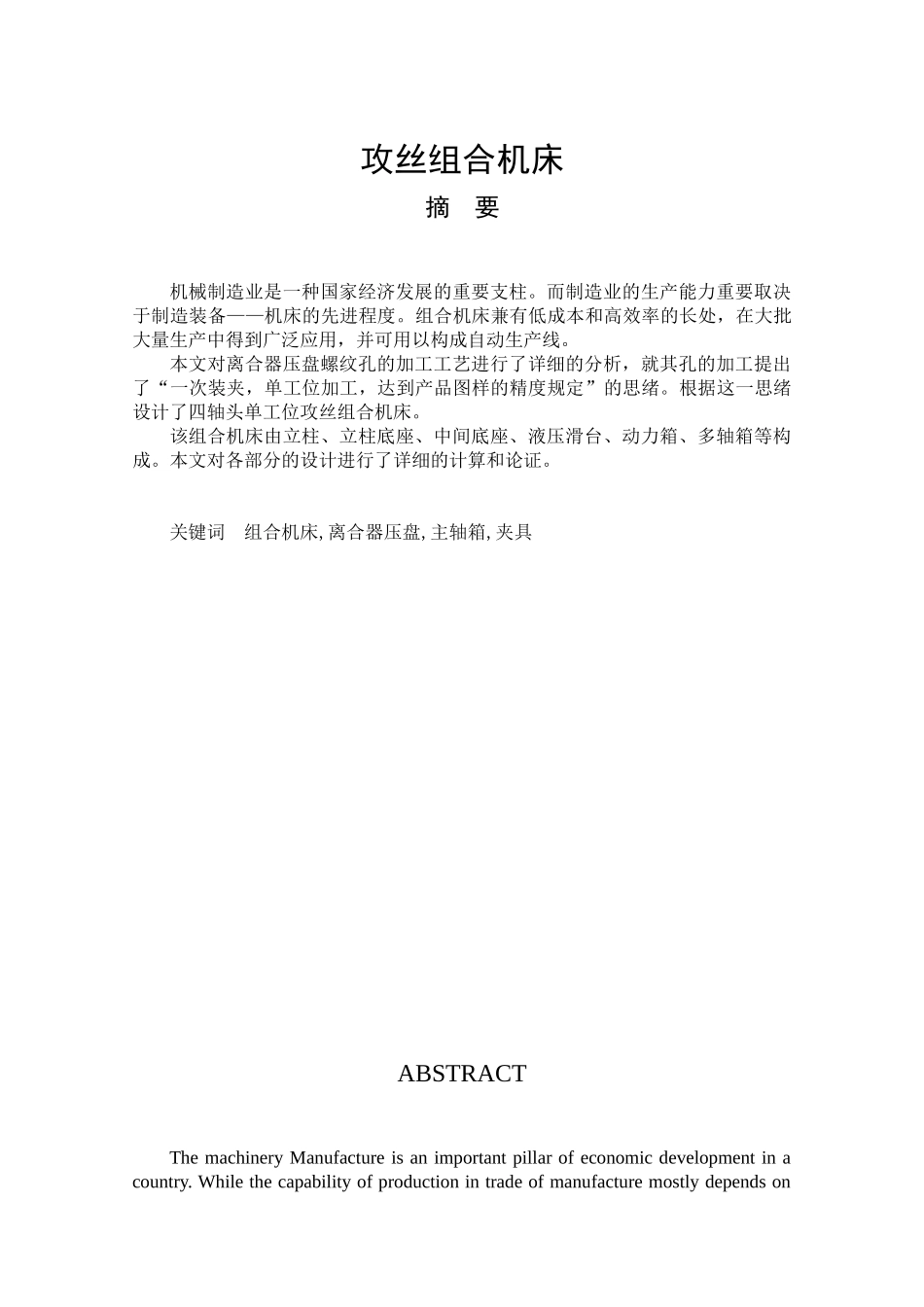 攻丝组合机床

摘　要

机械制造业是一种国家经济发展的重要支柱。而制造业的生产能力重要取决于制造装备——机床的先进程度。组合机床兼有低成本和高效率的长处，在大批大量生产中得到广泛应用，并可用以构成自动生产线。

本文对离合器压盘螺纹孔的加工工艺进行了详细的分析，就其孔的加工提出了“一次装夹，单工位加工，达到产品图样的精度规定”的思绪。根据这一思绪设计了四轴头单工位攻丝组合机床。

该组合机床由立柱、立柱底座、中间底座、液压滑台、动力箱、多轴箱等构成。本文对各部分的设计进行了详细的计算和论证。

关键词　组合机床, 离合器压盘, 主轴箱, 夹具

ABSTRACT

The machinery Manufacture is an important pillar of economic development in a country. While the capability of production in trade of manufacture mostly depends on